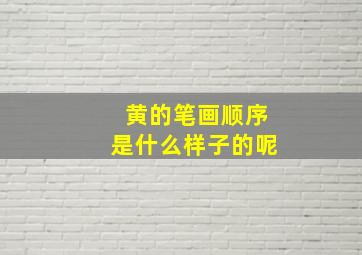 黄的笔画顺序
是什么样子的呢